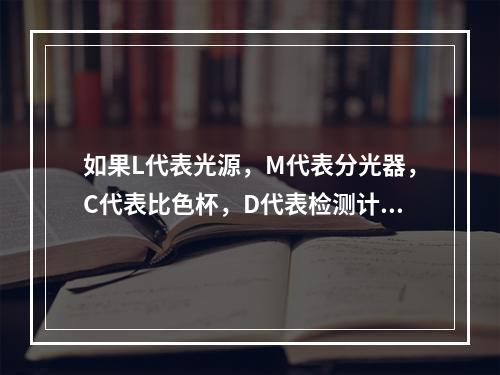 如果L代表光源，M代表分光器，C代表比色杯，D代表检测计...